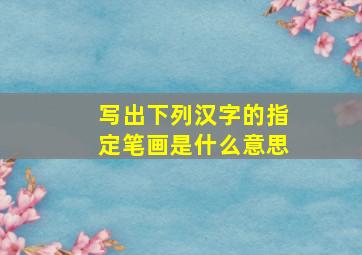 写出下列汉字的指定笔画是什么意思